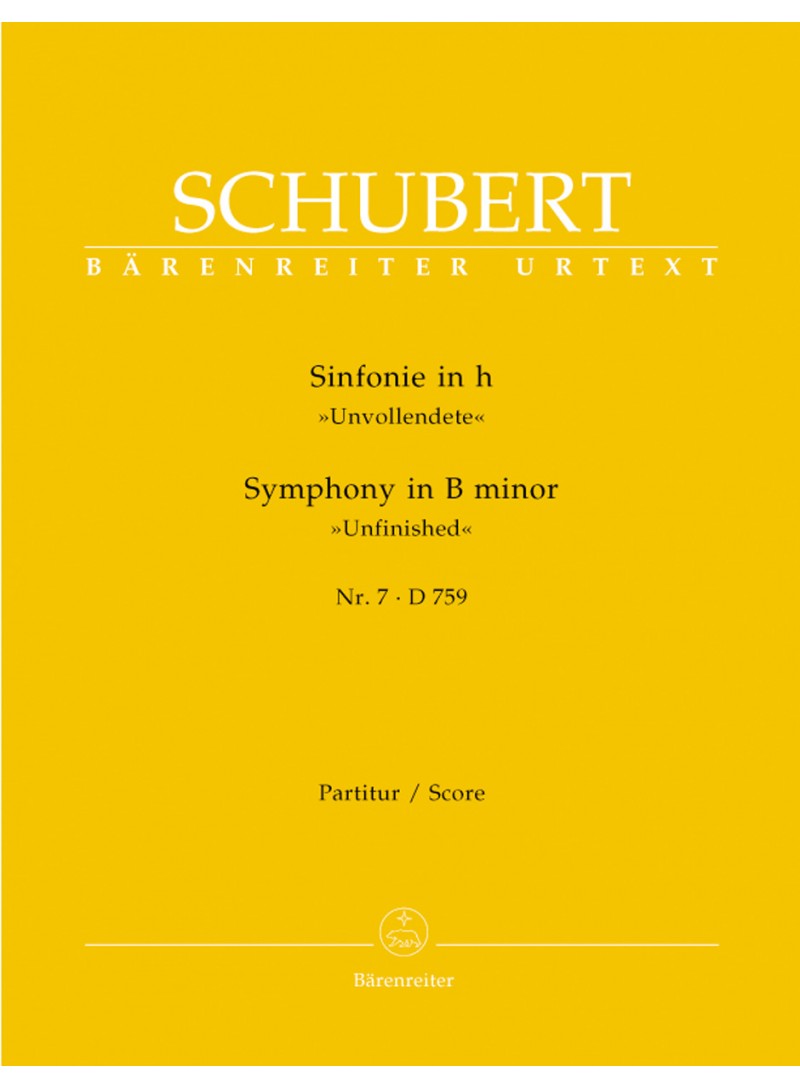 SCHUBERT
BÄRENREITER URTEXT

Sinfonie in h
»Unvollendete«

Symphony in B minor
»Unfinished«

Nr. 7 · D 759

Partitur / Score

Bärenreiter